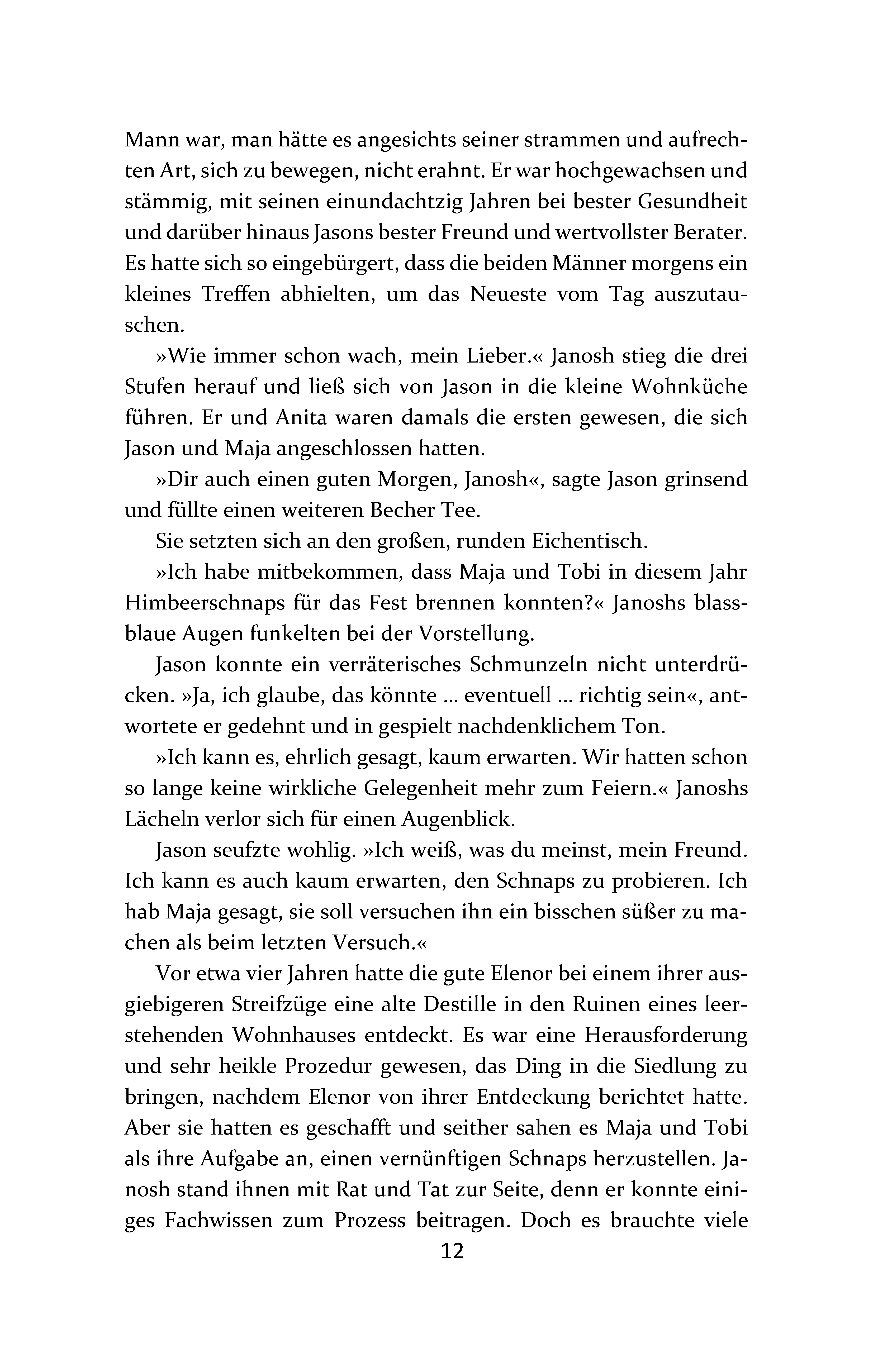 Mann war, man hätte es angesichts seiner strammen und aufrechten Art, sich zu bewegen, nicht erahnt. Er war hochgewachsen und stämmig, mit seinen einundachtzig Jahren bei bester Gesundheit und darüber hinaus Jasons bester Freund und wertvollster Berater. Es hatte sich so eingebürgert, dass die beiden Männer morgens ein kleines Treffen abhielten, um das Neueste vom Tag auszutauschen.

»Wie immer schon wach, mein Lieber.« Janosh stieg die drei Stufen herauf und ließ sich von Jason in die kleine Wohnküche führen. Er und Anita waren damals die ersten gewesen, die sich Jason und Maja angeschlossen hatten.

»Dir auch einen guten Morgen, Janosh«, sagte Jason grinsend und füllte einen weiteren Becher Tee.

Sie setzten sich an den großen, runden Eichentisch.

»Ich habe mitbekommen, dass Maja und Tobi in diesem Jahr Himbeerschnaps für das Fest brennen konnten?« Janoshs blassblaue Augen funkelten bei der Vorstellung.

Jason konnte ein verräterisches Schmunzeln nicht unterdrücken. »Ja, ich glaube, das könnte … eventuell … richtig sein«, antwortete er gedehnt und in gespielt nachdenklichem Ton.

»Ich kann es, ehrlich gesagt, kaum erwarten. Wir hatten schon so lange keine wirkliche Gelegenheit mehr zum Feiern.« Janoshs Lächeln verlor sich für einen Augenblick.

Jason seufzte wohlig. »Ich weiß, was du meinst, mein Freund. Ich kann es auch kaum erwarten, den Schnaps zu probieren. Ich hab Maja gesagt, sie soll versuchen ihn ein bisschen süßer zu machen als beim letzten Versuch.«

Vor etwa vier Jahren hatte die gute Elenor bei einem ihrer ausgiebigeren Streifzüge eine alte Destille in den Ruinen eines leerstehenden Wohnhauses entdeckt. Es war eine Herausforderung und sehr heikle Prozedur gewesen, das Ding in die Siedlung zu bringen, nachdem Elenor von ihrer Entdeckung berichtet hatte. Aber sie hatten es geschafft und seither sahen es Maja und Tobi als ihre Aufgabe an, einen vernünftigen Schnaps herzustellen. Janosh stand ihnen mit Rat und Tat zur Seite, denn er konnte einiges Fachwissen zum Prozess beitragen. Doch es brauchte viele

12